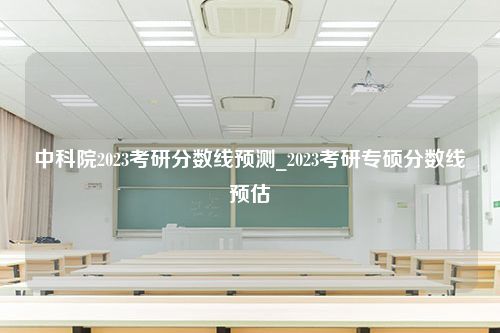 中科院2023考研分数线预测_2023考研专硕分数线预估